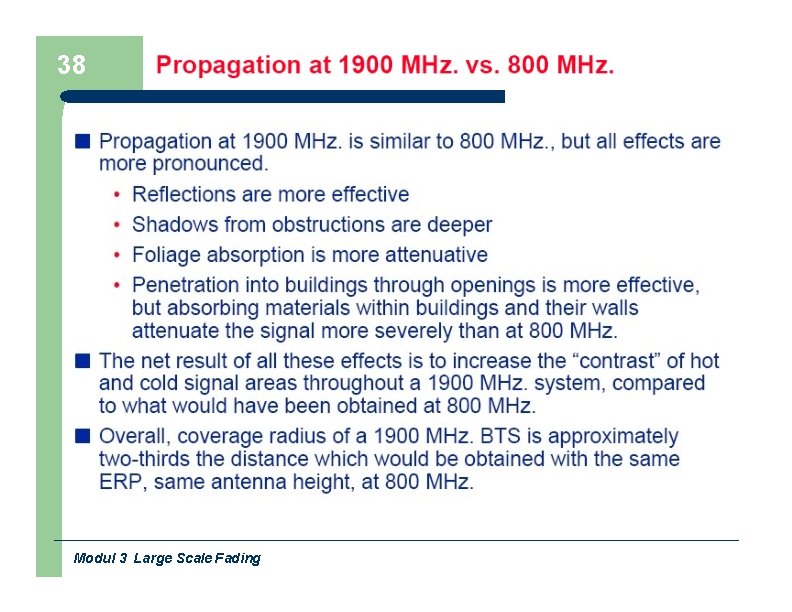 38

Propagation at 1900 MHz. vs. 800 MHz.

■ Propagation at 1900 MHz. is similar to 800 MHz., but all effects are more pronounced.

• Reflections are more effective

• Shadows from obstructions are deeper

• Foliage absorption is more attenuative

• Penetration into buildings through openings is more effective, but absorbing materials within buildings and their walls attenuate the signal more severely than at 800 MHz.

■ The net result of all these effects is to increase the “contrast” of hot and cold signal areas throughout a 1900 MHz. system, compared to what would have been obtained at 800 MHz.

■ Overall, coverage radius of a 1900 MHz. BTS is approximately two-thirds the distance which would be obtained with the same ERP, same antenna height, at 800 MHz.

Modul 3 Large Scale Fading